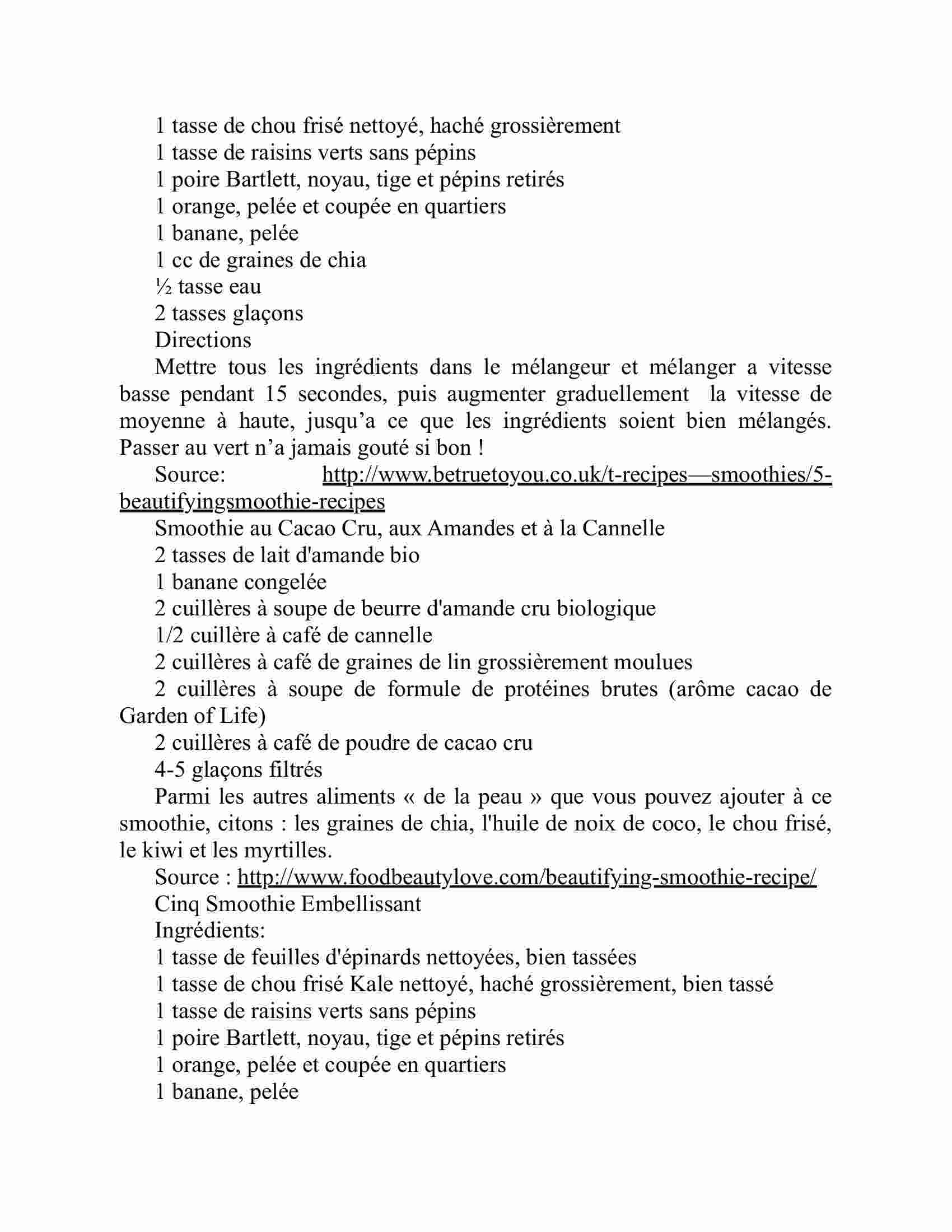 1 tasse de chou frisé nettoyé, haché grossièrement
1 tasse de raisins verts sans pépins
1 poire Bartlett, noyau, tige et pépins retirés
1 orange, pelée et coupée en quartiers
1 banane, pelée
1 cc de graines de chia
½ tasse eau
2 tasses glaçons
Directions
Mettre tous les ingrédients dans le mélangeur et mélanger a vitesse basse pendant 15 secondes, puis augmenter graduellement la vitesse de moyenne à haute, jusqu'a ce que les ingrédients soient bien mélangés. Passer au vert n'a jamais gouté si bon !
Source: http://www.betruetoyou.co.uk/t-recipes—smoothies/5-beautifyingsmoothie-recipes
Smoothie au Cacao Cru, aux Amandes et à la Cannelle
2 tasses de lait d'amande bio
1 banane congelée
2 cuillères à soupe de beurre d'amande cru biologique
1/2 cuillère à café de cannelle
2 cuillères à café de graines de lin grossièrement moulues
2 cuillères à soupe de formule de protéines brutes (arôme cacao de Garden of Life)
2 cuillères à café de poudre de cacao cru
4-5 glaçons filtrés
Parmi les autres aliments « de la peau » que vous pouvez ajouter à ce smoothie, citons : les graines de chia, l'huile de noix de coco, le chou frisé, le kiwi et les myrtilles.
Source : http://www.foodbeautylove.com/beautifying-smoothie-recipe/
Cinq Smoothie Embellissant
Ingrédients:
1 tasse de feuilles d'épinards nettoyées, bien tassées
1 tasse de chou frisé Kale nettoyé, haché grossièrement, bien tassé
1 tasse de raisins verts sans pépins
1 poire Bartlett, noyau, tige et pépins retirés
1 orange, pelée et coupée en quartiers
1 banane, pelée